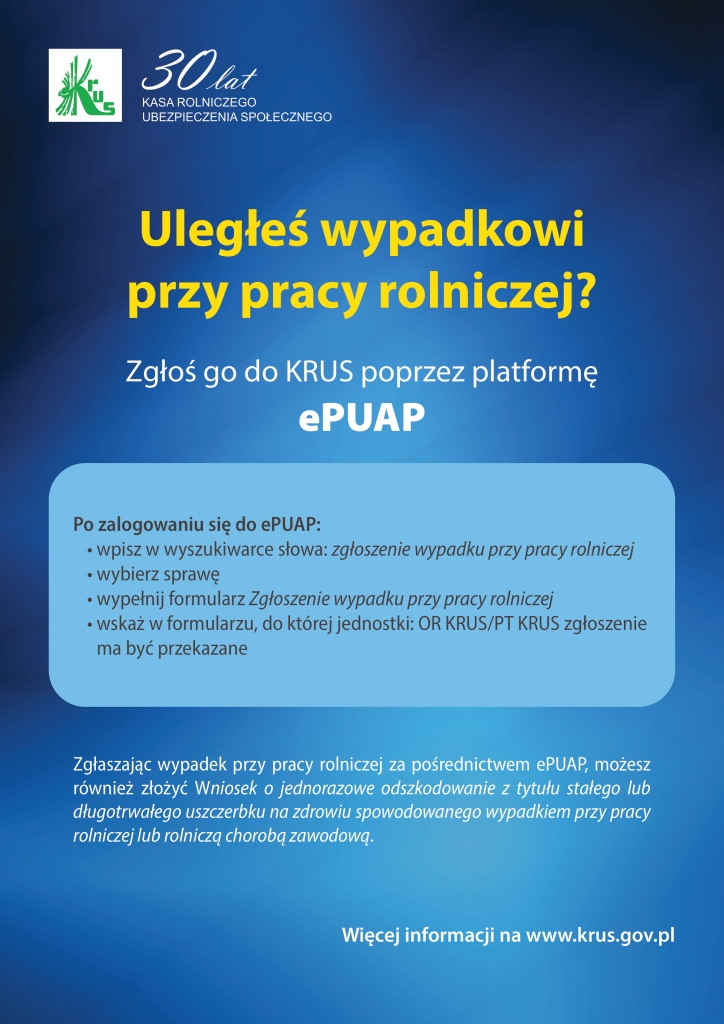 KRUS

30 lat
KASA ROLNICZEGO
UBEZPIECZENIA SPOŁECZNEGO

Uległeś wypadkowi przy pracy rolniczej?

Zgłoś go do KRUS poprzez platformę
ePUAP

Po zalogowaniu się do ePUAP:
• wpisz w wyszukiwarce słowa: zgłoszenie wypadku przy pracy rolniczej
• wybierz sprawę
• wypełnij formularz Zgłoszenie wypadku przy pracy rolniczej
• wskaż w formularzu, do której jednostki: OR KRUS/PT KRUS zgłoszenie ma być przekazane

Zgłaszając wypadek przy pracy rolniczej za pośrednictwem ePUAP, możesz również złożyć Wniosek o jednorazowe odszkodowanie z tytułu stałego lub długotrwałego uszczerbku na zdrowiu spowodowanego wypadkiem przy pracy rolniczej lub rolniczą chorobą zawodową.

Więcej informacji na www.krus.gov.pl